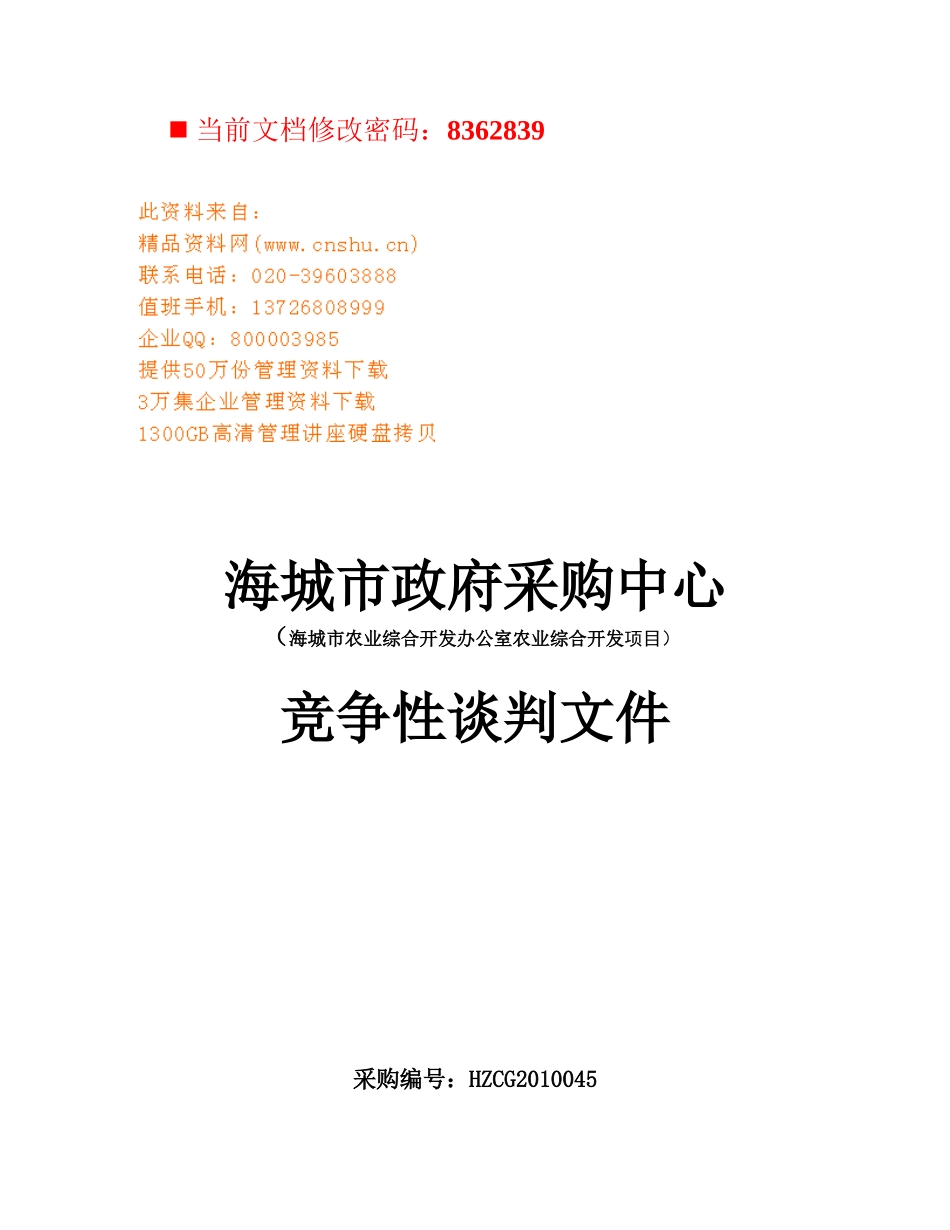 ■ 当前文档修改密码：8362839

此资料来自：
精品资料网(www.cnshu.cn)
联系电话：020-39603888
值班手机：13726808999
企业QQ：800003985
提供50万份管理资料下载
3万集企业管理资料下载
1300GB高清管理讲座硬盘拷贝

海城市政府采购中心

（海城市农业综合开发办公室农业综合开发项目）

竞争性谈判文件

采购编号：HZCG2010045